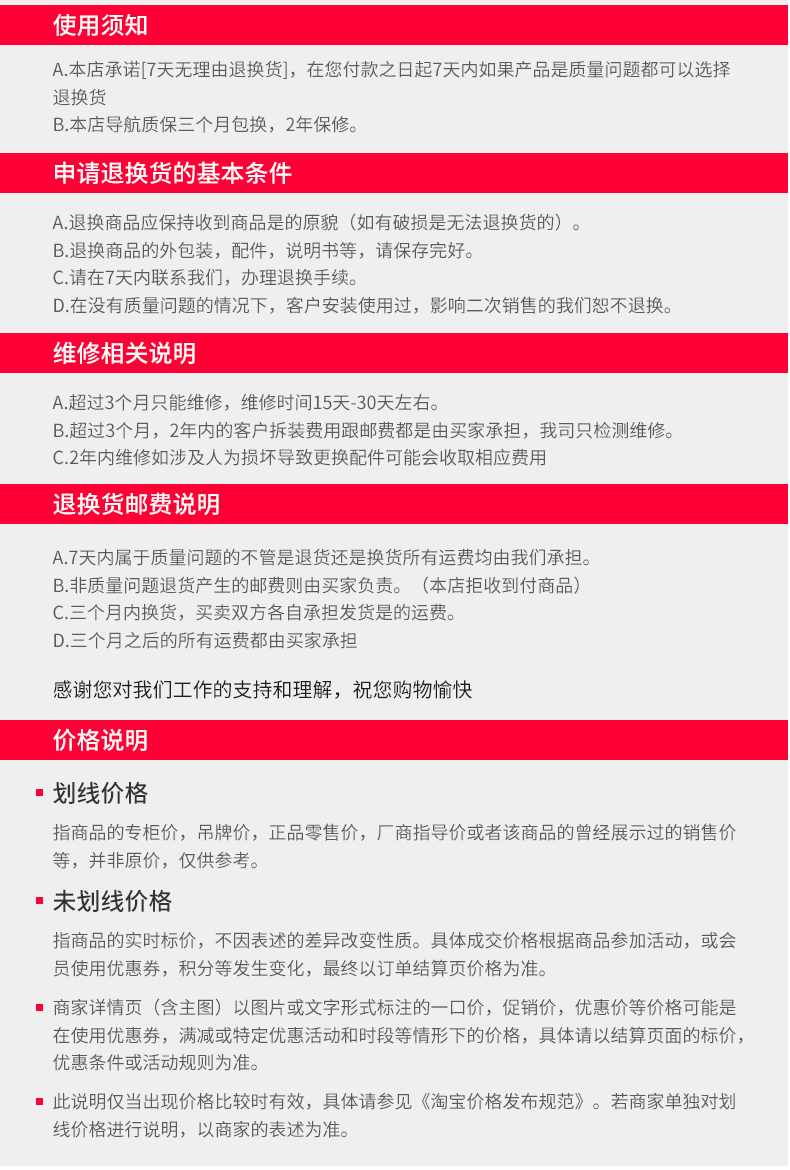 使用须知

A.本店承诺[7天无理由退换货]，在您付款之日起7天内如果产品是质量问题都可以选择退换货
B.本店导航质保三个月包换，2年保修。

申请退换货的基本条件

A.退换商品应保持收到商品是的原貌（如有破损是无法退换货的）。
B.退换商品的外包装，配件，说明书等，请保存完好。
C.请在7天内联系我们，办理退换手续。
D.在没有质量问题的情况下，客户安装使用过，影响二次销售的我们恕不退换。

维修相关说明

A.超过3个月只能维修，维修时间15天-30天左右。
B.超过3个月，2年内的客户拆装费用跟邮费都是由买家承担，我司只检测维修。
C.2年内维修如涉及人为损坏导致更换配件可能会收取相应费用

退换货邮费说明

A.7天内属于质量问题的不管是退货还是换货所有运费均由我们承担。
B.非质量问题退货产生的邮费则由买家负责。（本店拒收到付商品）
C.三个月内换货，买卖双方各自承担发货是的运费。
D.三个月之后的所有运费都由买家承担

感谢您对我们工作的支持和理解，祝您购物愉快

价格说明

划线价格

指商品的专柜价，吊牌价，正品零售价，厂商指导价或者该商品的曾经展示过的销售价等，并非原价，仅供参考。

未划线价格

指商品的实时标价，不因表述的差异改变性质。具体成交价格根据商品参加活动，或会员使用优惠券，积分等发生变化，最终以订单结算页价格为准。

商家详情页（含主图）以图片或文字形式标注的一口价，促销价，优惠价等价格可能是在使用优惠券，满减或特定优惠活动和时段等情形下的价格，具体请以结算页面的标价，优惠条件或活动规则为准。

此说明仅当出现价格比较时有效，具体请参见《淘宝价格发布规范》。若商家单独对划线价格进行说明，以商家的表述为准。